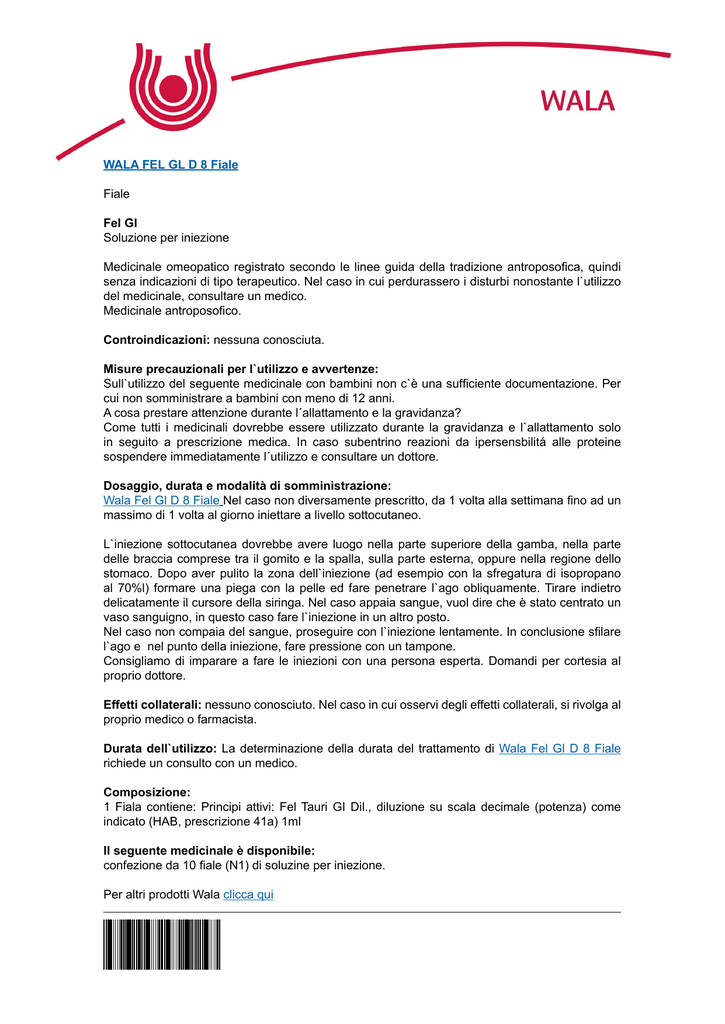 WALA

WALA FEL GL D 8 Fiale

Fiale

Fel Gl
Soluzione per iniezione

Medicinale omeopatico registrato secondo le linee guida della tradizione antroposofica, quindi senza indicazioni di tipo terapeutico. Nel caso in cui perdurassero i disturbi nonostante l`utilizzo del medicinale, consultare un medico.
Medicinale antroposofico.

Controindicazioni: nessuna conosciuta.

Misure precauzionali per l`utilizzo e avvertenze:
Sull`utilizzo del seguente medicinale con bambini non c`è una sufficiente documentazione. Per cui non somministrare a bambini con meno di 12 anni.
A cosa prestare attenzione durante l´allattamento e la gravidanza?
Come tutti i medicinali dovrebbe essere utilizzato durante la gravidanza e l`allattamento solo in seguito a prescrizione medica. In caso subentrino reazioni da ipersensbilitá alle proteine sospendere immediatamente l´utilizzo e consultare un dottore.

Dosaggio, durata e modalità di somministrazione:
Wala Fel Gl D 8 Fiale Nel caso non diversamente prescritto, da 1 volta alla settimana fino ad un massimo di 1 volta al giorno iniettare a livello sottocutaneo.

L`iniezione sottocutanea dovrebbe avere luogo nella parte superiore della gamba, nella parte delle braccia comprese tra il gomito e la spalla, sulla parte esterna, oppure nella regione dello stomaco. Dopo aver pulito la zona dell`iniezione (ad esempio con la sfregatura di isopropano al 70%l) formare una piega con la pelle ed fare penetrare l`ago obliquamente. Tirare indietro delicatamente il cursore della siringa. Nel caso appaia sangue, vuol dire che è stato centrato un vaso sanguigno, in questo caso fare l`iniezione in un altro posto.
Nel caso non compaia del sangue, proseguire con l`iniezione lentamente. In conclusione sfilare l`ago e nel punto della iniezione, fare pressione con un tampone.
Consigliamo di imparare a fare le iniezioni con una persona esperta. Domandi per cortesia al proprio dottore.

Effetti collaterali: nessuno conosciuto. Nel caso in cui osservi degli effetti collaterali, si rivolga al proprio medico o farmacista.

Durata dell`utilizzo: La determinazione della durata del trattamento di Wala Fel Gl D 8 Fiale richiede un consulto con un medico.

Composizione:
1 Fiala contiene: Principi attivi: Fel Tauri Gl Dil., diluzione su scala decimale (potenza) come indicato (HAB, prescrizione 41a) 1ml

Il seguente medicinale è disponibile:
confezione da 10 fiale (N1) di soluzine per iniezione.

Per altri prodotti Wala clicca qui